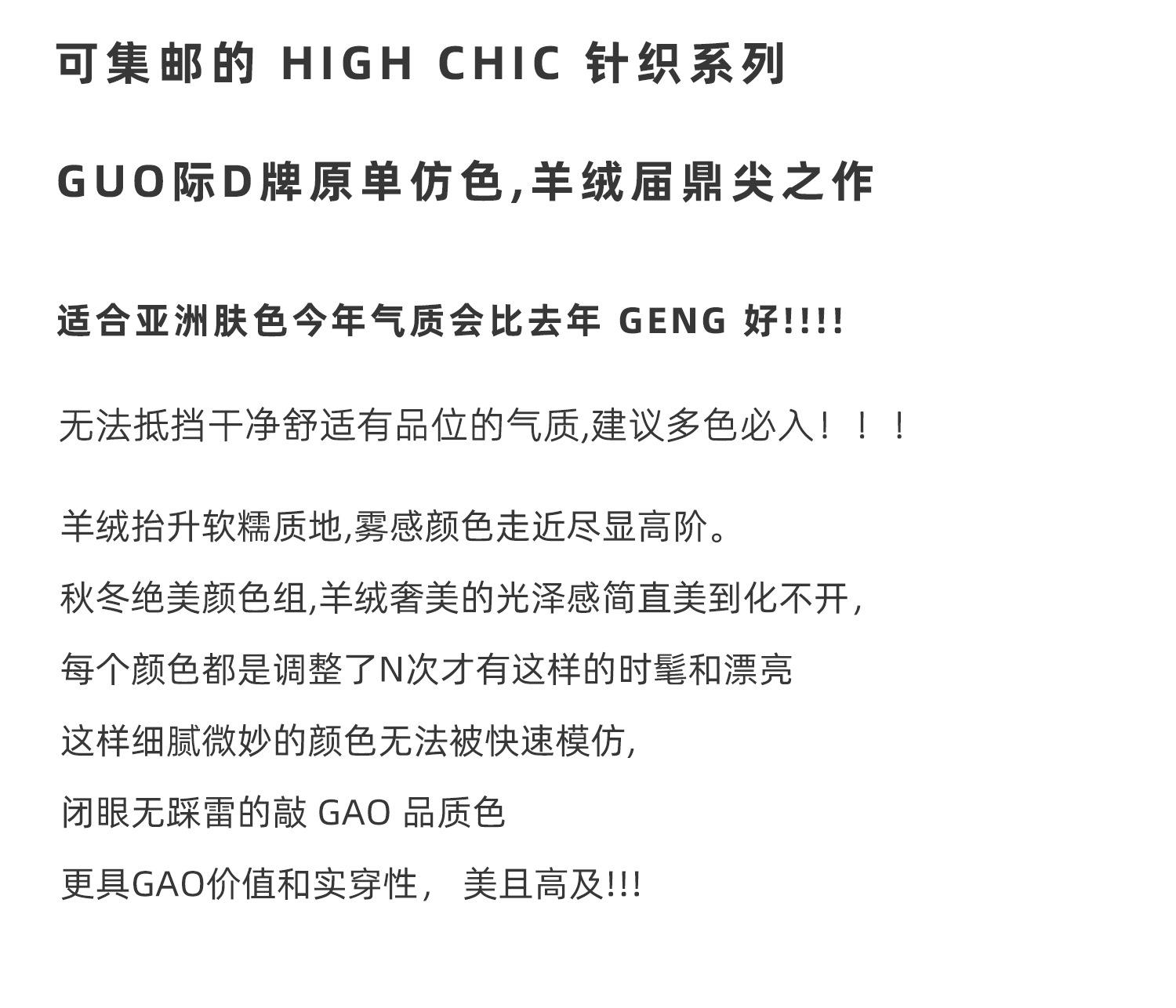 可集邮的HIGH CHIC针织系列

GUO际D牌原单仿色,羊绒届鼎尖之作

适合亚洲肤色今年气质会比去年GENG好!!!!

无法抵挡干净舒适有品位的气质,建议多色必入！！！

羊绒抬升软糯质地,雾感颜色走近尽显高阶。

秋冬绝美颜色组,羊绒奢美的光泽感简直美到化不开,

每个颜色都是调整了N次才有这样的时髦和漂亮

这样细腻微妙的颜色无法被快速模仿,

闭眼无踩雷的敲GAO品质色

更具GAO价值和实穿性， 美且高及!!!